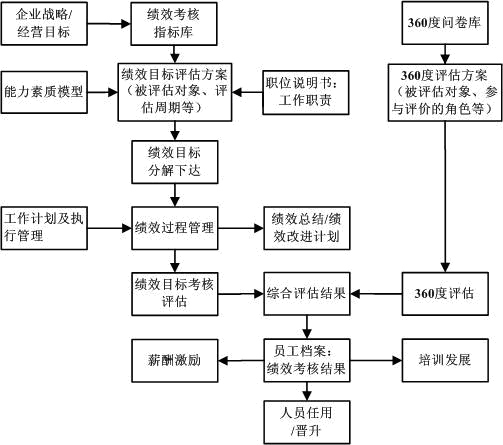 企业战略/经营目标

绩效考核指标库

360度问卷库

能力素质模型

绩效目标评估方案（被评估对象、评估周期等）

职位说明书：工作职责

360度评估方案（被评估对象、参与评价的角色等）

绩效目标分解下达

工作计划及执行管理

绩效过程管理

绩效总结/绩效改进计划

绩效目标考核评估

综合评估结果

360度评估

薪酬激励

员工档案：绩效考核结果

培训发展

人员任用/晋升